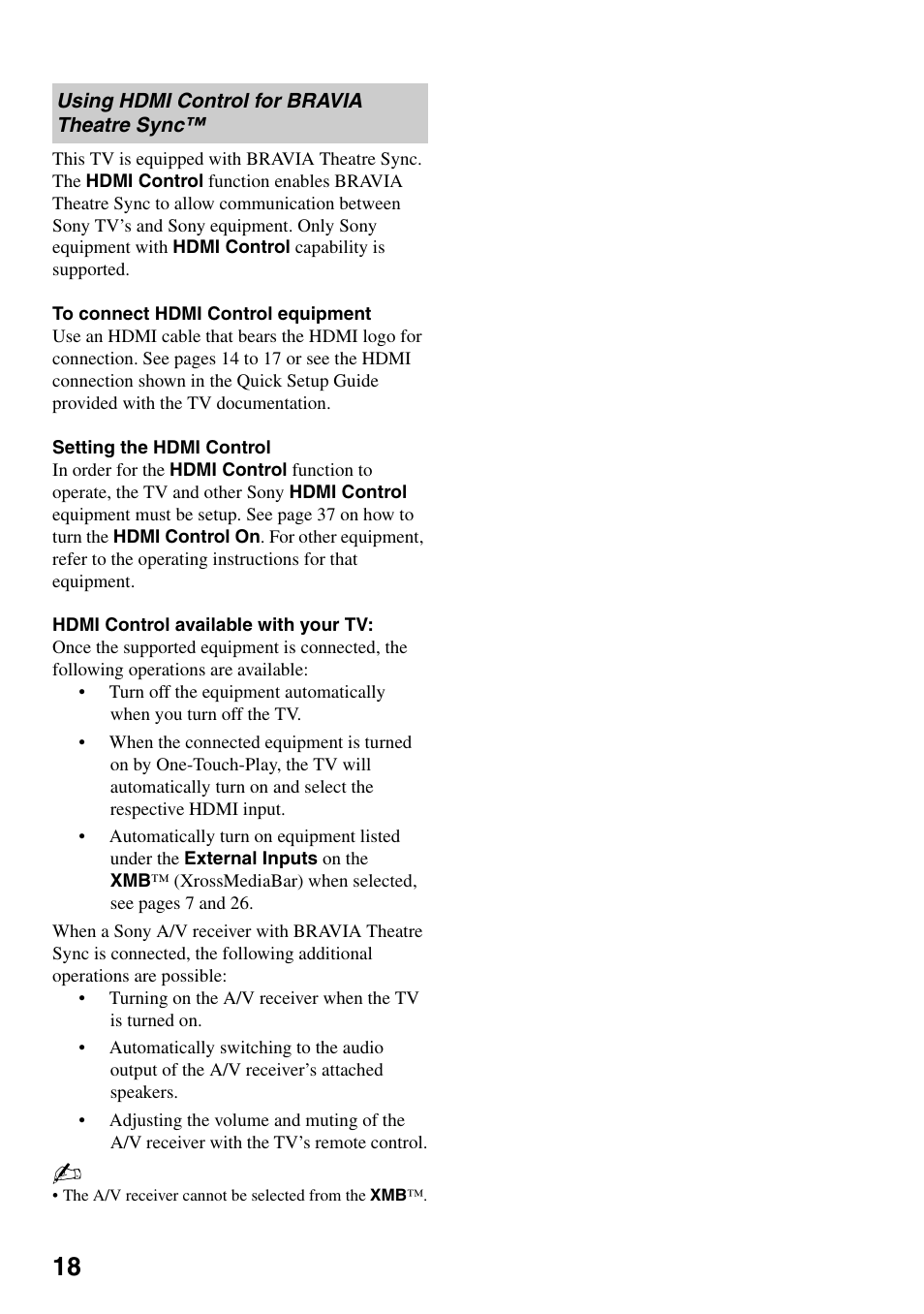 Using HDMI Control for BRAVIA Theatre Sync™

This TV is equipped with BRAVIA Theatre Sync. The HDMI Control function enables BRAVIA Theatre Sync to allow communication between Sony TV's and Sony equipment. Only Sony equipment with HDMI Control capability is supported.

To connect HDMI Control equipment
Use an HDMI cable that bears the HDMI logo for connection. See pages 14 to 17 or see the HDMI connection shown in the Quick Setup Guide provided with the TV documentation.

Setting the HDMI Control
In order for the HDMI Control function to operate, the TV and other Sony HDMI Control equipment must be setup. See page 37 on how to turn the HDMI Control On. For other equipment, refer to the operating instructions for that equipment.

HDMI Control available with your TV:
Once the supported equipment is connected, the following operations are available:
• Turn off the equipment automatically when you turn off the TV.
• When the connected equipment is turned on by One-Touch-Play, the TV will automatically turn on and select the respective HDMI input.
• Automatically turn on equipment listed under the External Inputs on the XMB™ (XrossMediaBar) when selected, see pages 7 and 26.

When a Sony A/V receiver with BRAVIA Theatre Sync is connected, the following additional operations are possible:
• Turning on the A/V receiver when the TV is turned on.
• Automatically switching to the audio output of the A/V receiver's attached speakers.
• Adjusting the volume and muting of the A/V receiver with the TV's remote control.

• The A/V receiver cannot be selected from the XMB™.

18